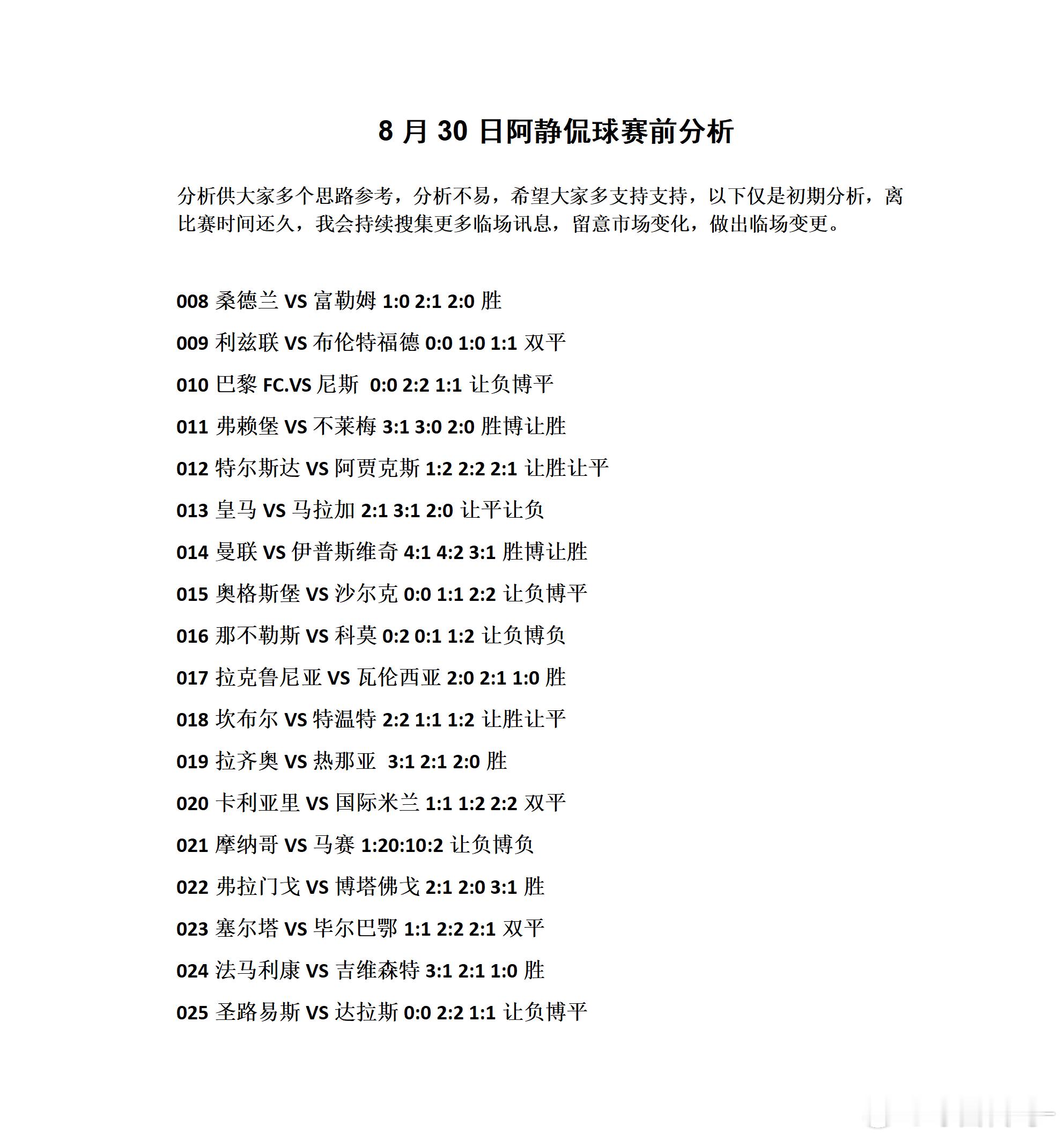 8 月 30 日阿静侃球赛前分析

分析供大家多个思路参考，分析不易，希望大家多支持支持，以下仅是初期分析，离比赛时间还久，我会持续搜集更多临场讯息，留意市场变化，做出临场变更。

008 桑德兰 VS 富勒姆 1:0 2:1 2:0 胜

009 利兹联 VS 布伦特福德 0:0 1:0 1:1 双平

010 巴黎 FC.VS 尼斯 0:0 2:2 1:1 让负博平

011 弗赖堡 VS 不莱梅 3:1 3:0 2:0 胜博让胜

012 特尔斯达 VS 阿贾克斯 1:2 2:2 2:1 让胜让平

013 皇马 VS 马拉加 2:1 3:1 2:0 让平让负

014 曼联 VS 伊普斯维奇 4:1 4:2 3:1 胜博让胜

015 奥格斯堡 VS 沙尔克 0:0 1:1 2:2 让负博平

016 那不勒斯 VS 科莫 0:2 0:1 1:2 让负博负

017 拉克鲁尼亚 VS 瓦伦西亚 2:0 2:1 1:0 胜

018 坎布尔 VS 特温特 2:2 1:1 1:2 让胜让平

019 拉齐奥 VS 热那亚 3:1 2:1 2:0 胜

020 卡利亚里 VS 国际米兰 1:1 1:2 2:2 双平

021 摩纳哥 VS 马赛 1:20:10:2 让负博负

022 弗拉门戈 VS 博塔佛戈 2:1 2:0 3:1 胜

023 塞尔塔 VS 毕尔巴鄂 1:1 2:2 2:1 双平

024 法马利康 VS 吉维森特 3:1 2:1 1:0 胜

025 圣路易斯 VS 达拉斯 0:0 2:2 1:1 让负博平